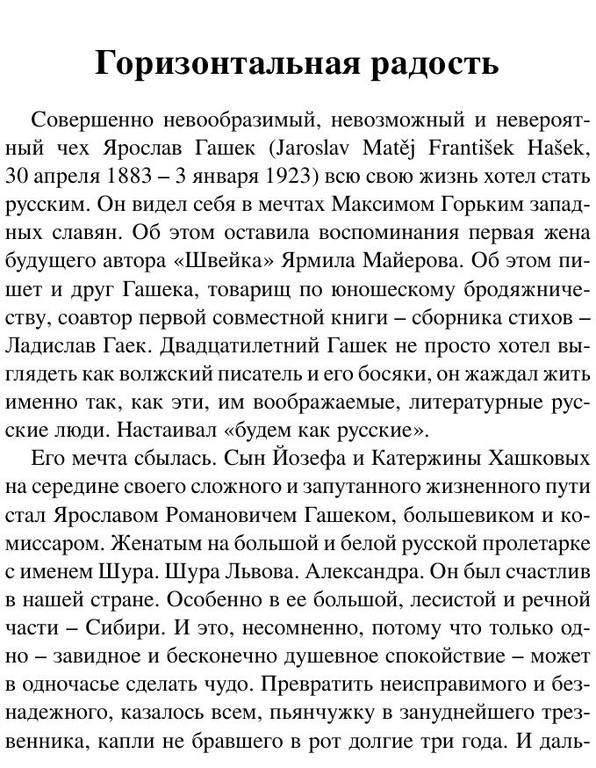 Горизонтальная радость

Совершенно невообразимый, невозможный и невероятный чех Ярослав Гашек (Jaroslav Matěj František Hašek, 30 апреля 1883 – 3 января 1923) всю свою жизнь хотел стать русским. Он видел себя в мечтах Максимом Горьким западных славян. Об этом оставила воспоминания первая жена будущего автора «Швейка» Ярмила Майерова. Об этом пишет и друг Гашека, товарищ по юношескому бродяжничеству, соавтор первой совместной книги – сборника стихов – Ладислав Гаек. Двадцатилетний Гашек не просто хотел выглядеть как волжский писатель и его босяки, он жаждал жить именно так, как эти, им воображаемые, литературные русские люди. Настаивал «будем как русские».

Его мечта сбылась. Сын Йозефа и Катержины Хашковых на середине своего сложного и запутанного жизненного пути стал Ярославом Романовичем Гашеком, большевиком и комиссаром. Женатым на большой и белой русской пролетарке с именем Шура. Шура Львова. Александра. Он был счастлив в нашей стране. Особенно в ее большой, лесистой и речной части – Сибири. И это, несомненно, потому что только одно – завидное и бесконечно душевное спокойствие – может в одночасье сделать чудо. Превратить неисправимого и безнадежного, казалось всем, пьянчужку в зануднейшего трезвенника, капли не бравшего в рот долгие три года. И даль-